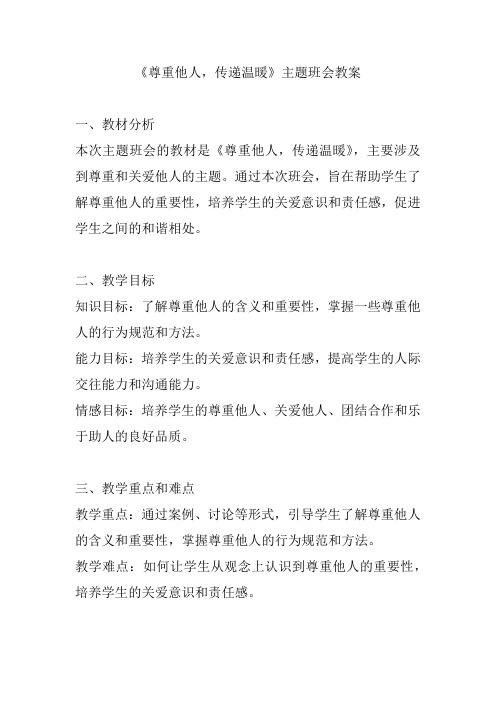 《尊重他人，传递温暖》主题班会教案

一、教材分析
本次主题班会的教材是《尊重他人，传递温暖》，主要涉及到尊重和关爱他人的主题。通过本次班会，旨在帮助学生了解尊重他人的重要性，培养学生的关爱意识和责任感，促进学生之间的和谐相处。

二、教学目标
知识目标：了解尊重他人的含义和重要性，掌握一些尊重他人的行为规范和方法。
能力目标：培养学生的关爱意识和责任感，提高学生的人际交往能力和沟通能力。
情感目标：培养学生的尊重他人、关爱他人、团结合作和乐于助人的良好品质。

三、教学重点和难点
教学重点：通过案例、讨论等形式，引导学生了解尊重他人的含义和重要性，掌握尊重他人的行为规范和方法。
教学难点：如何让学生从观念上认识到尊重他人的重要性，培养学生的关爱意识和责任感。